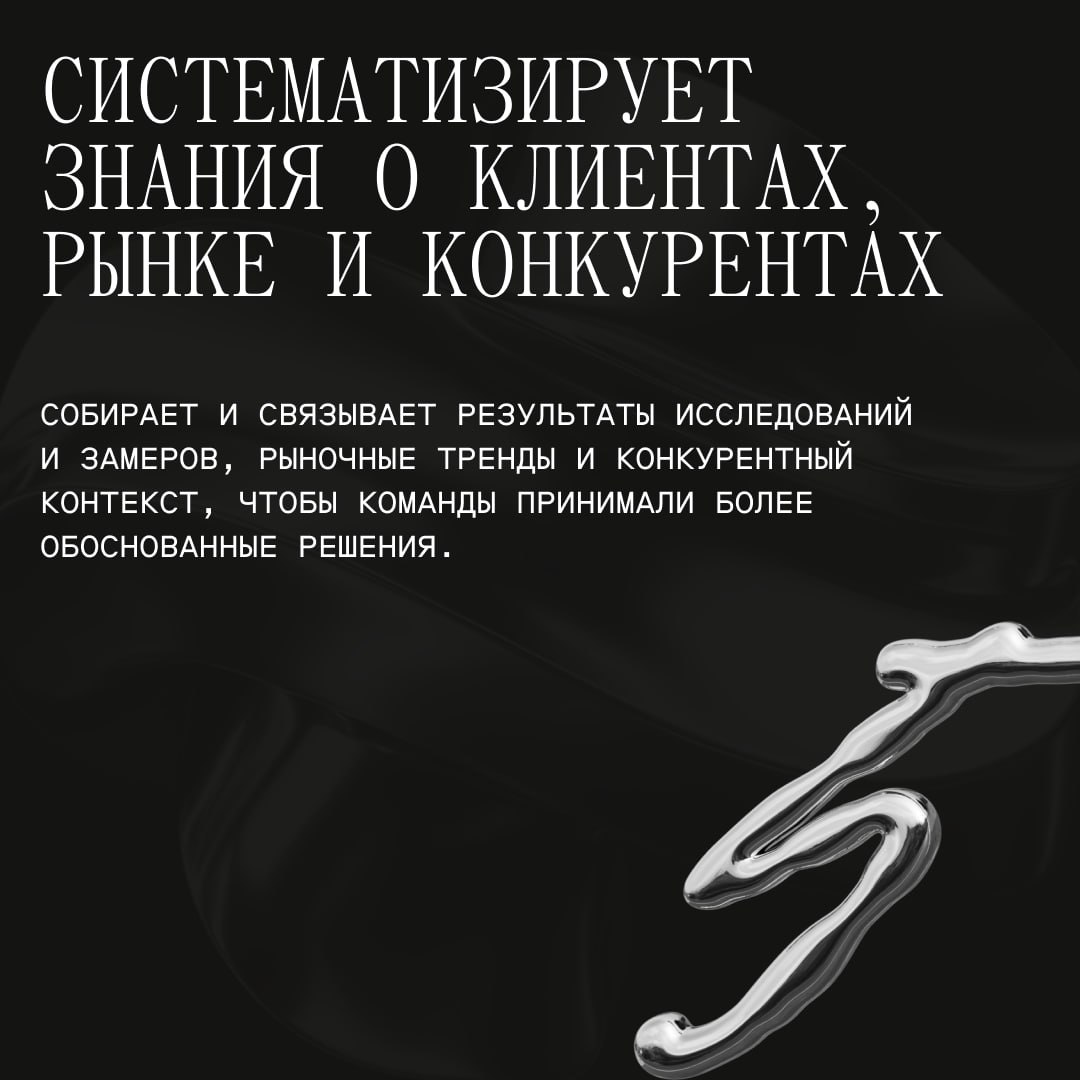 СИСТЕМАТИЗИРУЕТ ЗНАНИЯ О КЛИЕНТАХ, РЫНКЕ И КОНКУРЕНТАХ

СОБИРАЕТ И СВЯЗЫВАЕТ РЕЗУЛЬТАТЫ ИССЛЕДОВАНИЙ И ЗАМЕРОВ, РЫНОЧНЫЕ ТРЕНДЫ И КОНКУРЕНТНЫЙ КОНТЕКСТ, ЧТОБЫ КОМАНДЫ ПРИНИМАЛИ БОЛЕЕ ОБОСНОВАННЫЕ РЕШЕНИЯ.